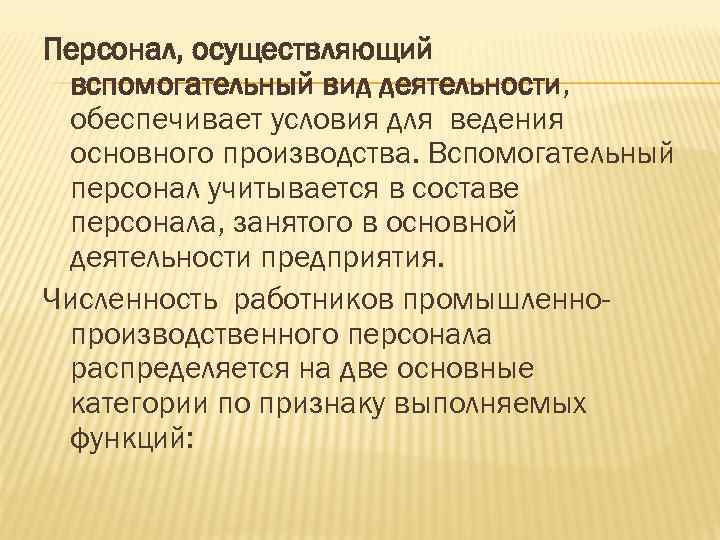 Персонал, осуществляющий вспомогательный вид деятельности, обеспечивает условия для ведения основного производства. Вспомогательный персонал учитывается в составе персонала, занятого в основной деятельности предприятия.

Численность работников промышленно-производственного персонала распределяется на две основные категории по признаку выполняемых функций: